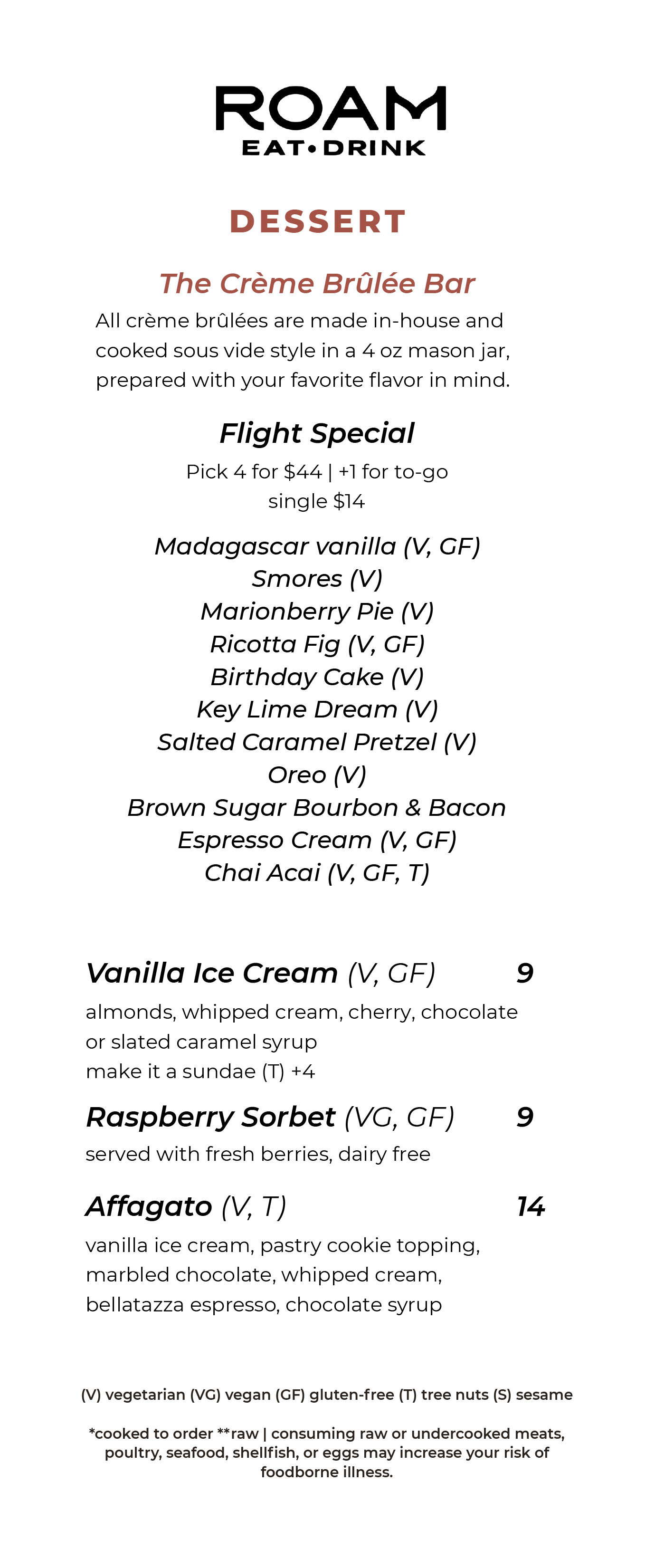 ROAM
EAT•DRINK

DESSERT

The Crème Brûlée Bar

All crème brûlées are made in-house and cooked sous vide style in a 4 oz mason jar, prepared with your favorite flavor in mind.

Flight Special

Pick 4 for $44 | +1 for to-go
single $14

Madagascar vanilla (V, GF)
Smores (V)
Marionberry Pie (V)
Ricotta Fig (V, GF)
Birthday Cake (V)
Key Lime Dream (V)
Salted Caramel Pretzel (V)
Oreo (V)
Brown Sugar Bourbon & Bacon
Espresso Cream (V, GF)
Chai Acai (V, GF, T)

Vanilla Ice Cream (V, GF) 9

almonds, whipped cream, cherry, chocolate or slated caramel syrup
make it a sundae (T) +4

Raspberry Sorbet (VG, GF) 9

served with fresh berries, dairy free

Affagato (V, T) 14

vanilla ice cream, pastry cookie topping, marbled chocolate, whipped cream, bellatazza espresso, chocolate syrup

(V) vegetarian (VG) vegan (GF) gluten-free (T) tree nuts (S) sesame

*cooked to order **raw | consuming raw or undercooked meats, poultry, seafood, shellfish, or eggs may increase your risk of foodborne illness.